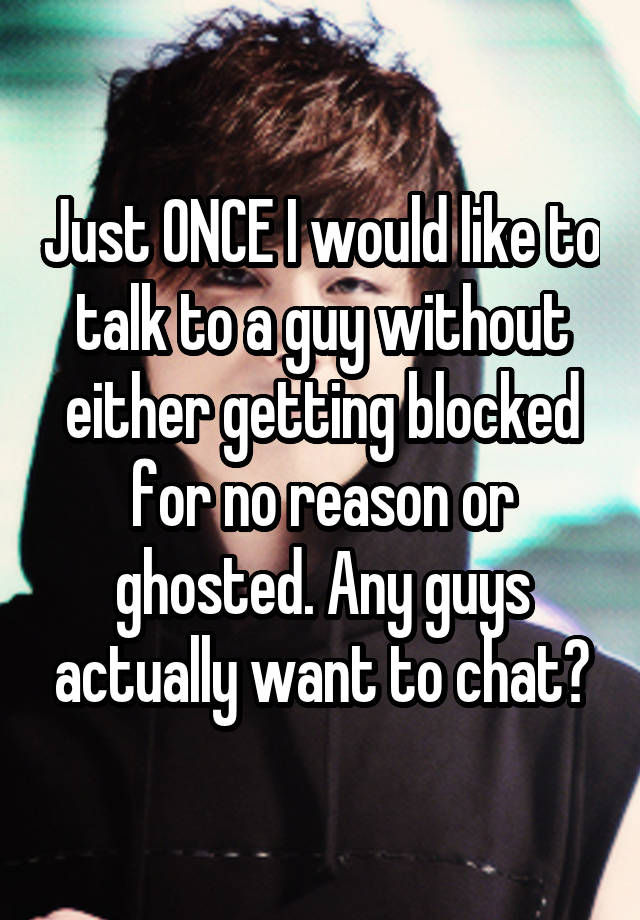 Just ONCE I would like to talk to a guy without either getting blocked for no reason or ghosted. Any guys actually want to chat?